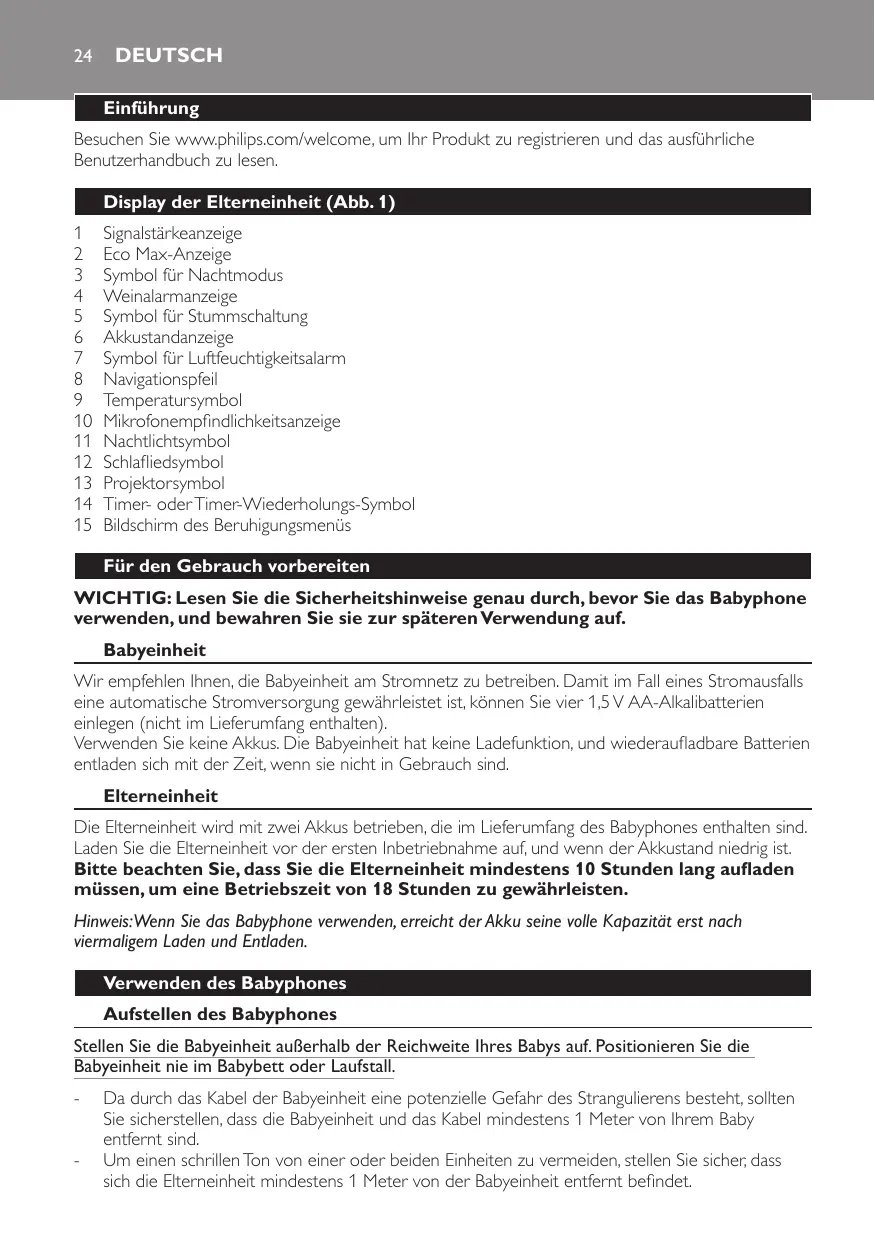 24 DEUTSCH

Einführung

Besuchen Sie www.philips.com/welcome, um Ihr Produkt zu registrieren und das ausführliche Benutzerhandbuch zu lesen.

Display der Elterneinheit (Abb. 1)

1 Signalstärkeanzeige
2 Eco Max-Anzeige
3 Symbol für Nachtmodus
4 Weinalarmanzeige
5 Symbol für Stummschaltung
6 Akkustandanzeige
7 Symbol für Luftfeuchtigkeitsalarm
8 Navigationspfeil
9 Temperatursymbol
10 Mikrofonempfindlichkeitsanzeige
11 Nachtlichtsymbol
12 Schlafliedsymbol
13 Projektorsymbol
14 Timer- oder Timer-Wiederholungs-Symbol
15 Bildschirm des Beruhigungsmenüs

Für den Gebrauch vorbereiten

WICHTIG: Lesen Sie die Sicherheitshinweise genau durch, bevor Sie das Babyphone verwenden, und bewahren Sie sie zur späteren Verwendung auf.

Babyeinheit

Wir empfehlen Ihnen, die Babyeinheit am Stromnetz zu betreiben. Damit im Fall eines Stromausfalls eine automatische Stromversorgung gewährleistet ist, können Sie vier 1,5 V AA-Alkalibatterien einlegen (nicht im Lieferumfang enthalten).
Verwenden Sie keine Akkus. Die Babyeinheit hat keine Ladefunktion, und wiederaufladbare Batterien entladen sich mit der Zeit, wenn sie nicht in Gebrauch sind.

Elterneinheit

Die Elterneinheit wird mit zwei Akkus betrieben, die im Lieferumfang des Babyphones enthalten sind. Laden Sie die Elterneinheit vor der ersten Inbetriebnahme auf, und wenn der Akkustand niedrig ist.
Bitte beachten Sie, dass Sie die Elterneinheit mindestens 10 Stunden lang aufladen müssen, um eine Betriebszeit von 18 Stunden zu gewährleisten.

Hinweis: Wenn Sie das Babyphone verwenden, erreicht der Akku seine volle Kapazität erst nach viermaligem Laden und Entladen.

Verwenden des Babyphones

Aufstellen des Babyphones

Stellen Sie die Babyeinheit außerhalb der Reichweite Ihres Babys auf. Positionieren Sie die Babyeinheit nie im Babybett oder Laufstall.

- Da durch das Kabel der Babyeinheit eine potenzielle Gefahr des Strangulierens besteht, sollten Sie sicherstellen, dass die Babyeinheit und das Kabel mindestens 1 Meter von Ihrem Baby entfernt sind.
- Um einen schrillen Ton von einer oder beiden Einheiten zu vermeiden, stellen Sie sicher, dass sich die Elterneinheit mindestens 1 Meter von der Babyeinheit entfernt befindet.